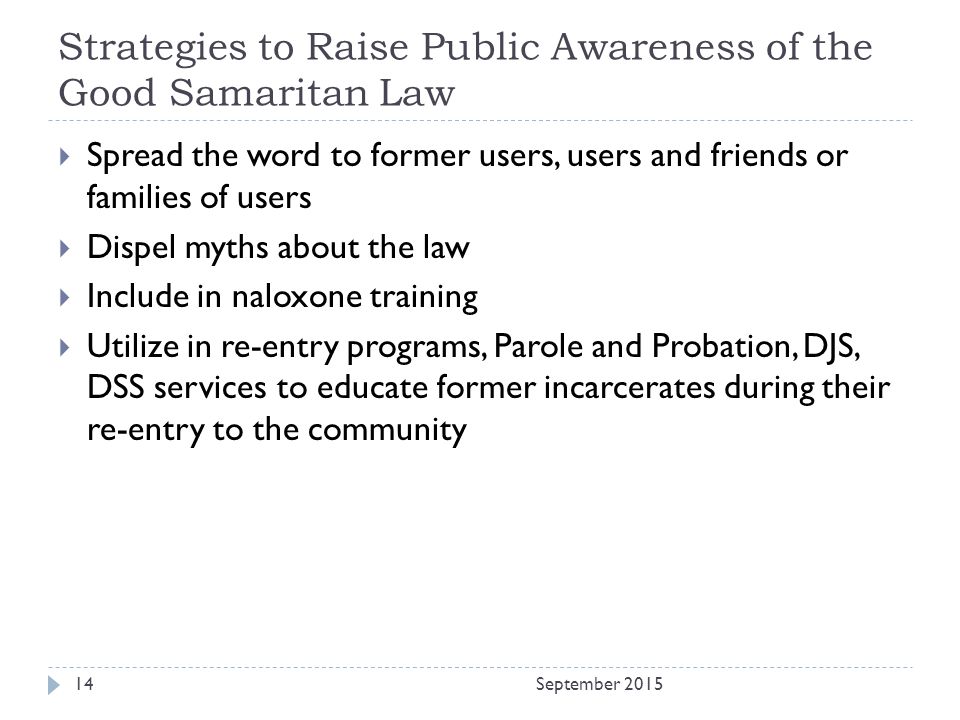 Strategies to Raise Public Awareness of the Good Samaritan Law

Spread the word to former users, users and friends or families of users

Dispel myths about the law

Include in naloxone training

Utilize in re-entry programs, Parole and Probation, DJS, DSS services to educate former incarcerates during their re-entry to the community

14

September 2015